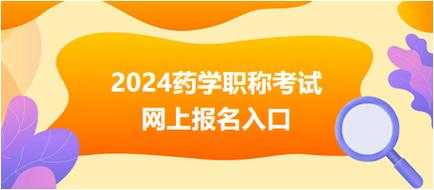 2024药学职称考试
网上报名入口